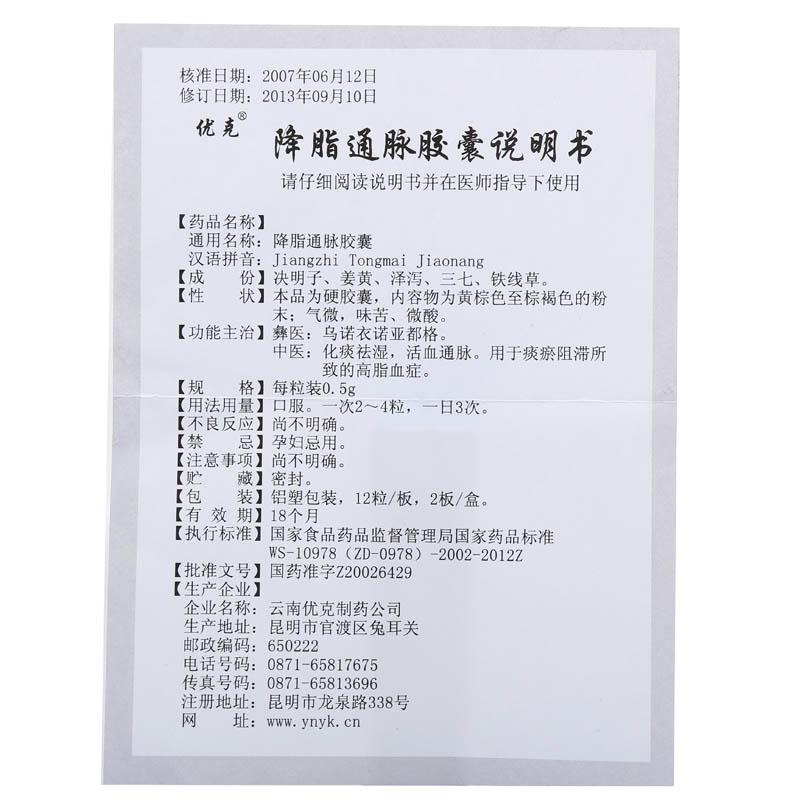 核准日期：2007年06月12日
修订日期：2013年09月10日

优克®

降脂通脉胶囊说明书

请仔细阅读说明书并在医师指导下使用

【药品名称】
通用名称：降脂通脉胶囊
汉语拼音：Jiangzhi Tongmai Jiaonang
【成　　份】决明子、姜黄、泽泻、三七、铁线草。
【性　　状】本品为硬胶囊，内容物为黄棕色至棕褐色的粉末；气微，味苦、微酸。
【功能主治】彝医：乌诺衣诺亚都格。
中医：化痰祛湿，活血通脉。用于痰瘀阻滞所致的高脂血症。
【规　　格】每粒装0.5g
【用法用量】口服。一次2～4粒，一日3次。
【不良反应】尚不明确。
【禁　　忌】孕妇忌用。
【注意事项】尚不明确。
【贮　　藏】密封。
【包　　装】铝塑包装，12粒/板，2板/盒。
【有 效 期】18个月
【执行标准】国家食品药品监督管理局国家药品标准
WS-10978（ZD-0978）-2002-2012Z
【批准文号】国药准字Z20026429
【生产企业】
企业名称：云南优克制药公司
生产地址：昆明市官渡区兔耳关
邮政编码：650222
电话号码：0871-65817675
传真号码：0871-65813696
注册地址：昆明市龙泉路338号
网　　址：www.ynyk.cn